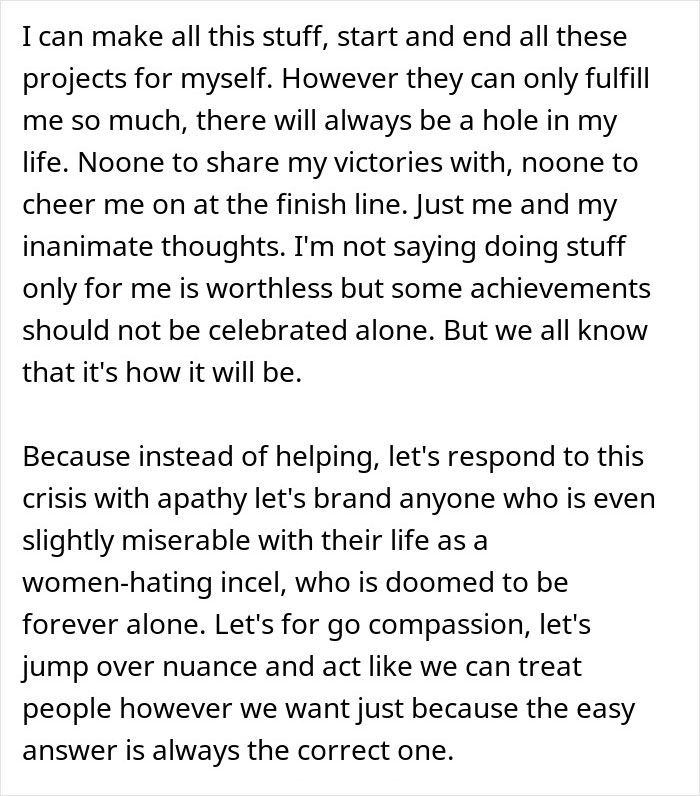 I can make all this stuff, start and end all these projects for myself. However they can only fulfill me so much, there will always be a hole in my life. Noone to share my victories with, noone to cheer me on at the finish line. Just me and my inanimate thoughts. I'm not saying doing stuff only for me is worthless but some achievements should not be celebrated alone. But we all know that it's how it will be.

Because instead of helping, let's respond to this crisis with apathy let's brand anyone who is even slightly miserable with their life as a women-hating incel, who is doomed to be forever alone. Let's for go compassion, let's jump over nuance and act like we can treat people however we want just because the easy answer is always the correct one.